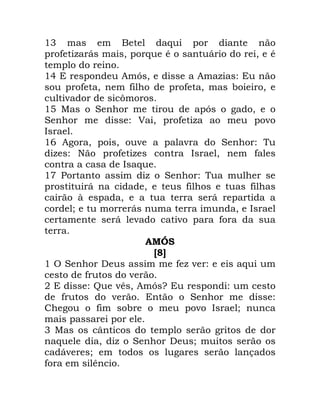 13 mas em Betel daqui por diante não profetizarás mais, porque é o santuário do rei, e é templo do reino.
14 E respondeu Amós, e disse a Amazias: Eu não sou profeta, nem filho de profeta, mas boieiro, e cultivador de sicômoros.
15 Mas o Senhor me tirou de após o gado, e o Senhor me disse: Vai, profetiza ao meu povo Israel.
16 Agora, pois, ouve a palavra do Senhor: Tu dizes: Não profetizes contra Israel, nem fales contra a casa de Isaque.
17 Portanto assim diz o Senhor: Tua mulher se prostituirá na cidade, e teus filhos e tuas filhas cairão à espada, e a tua terra será repartida a cordel; e tu morrerás numa terra imunda, e Israel certamente será levado cativo para fora da sua terra.

AMÓS
[8]

1 O Senhor Deus assim me fez ver: e eis aqui um cesto de frutos do verão.
2 E disse: Que vês, Amós? Eu respondi: um cesto de frutos do verão. Então o Senhor me disse: Chegou o fim sobre o meu povo Israel; nunca mais passarei por ele.
3 Mas os cânticos do templo serão gritos de dor naquele dia, diz o Senhor Deus; muitos serão os cadáveres; em todos os lugares serão lançados fora em silêncio.